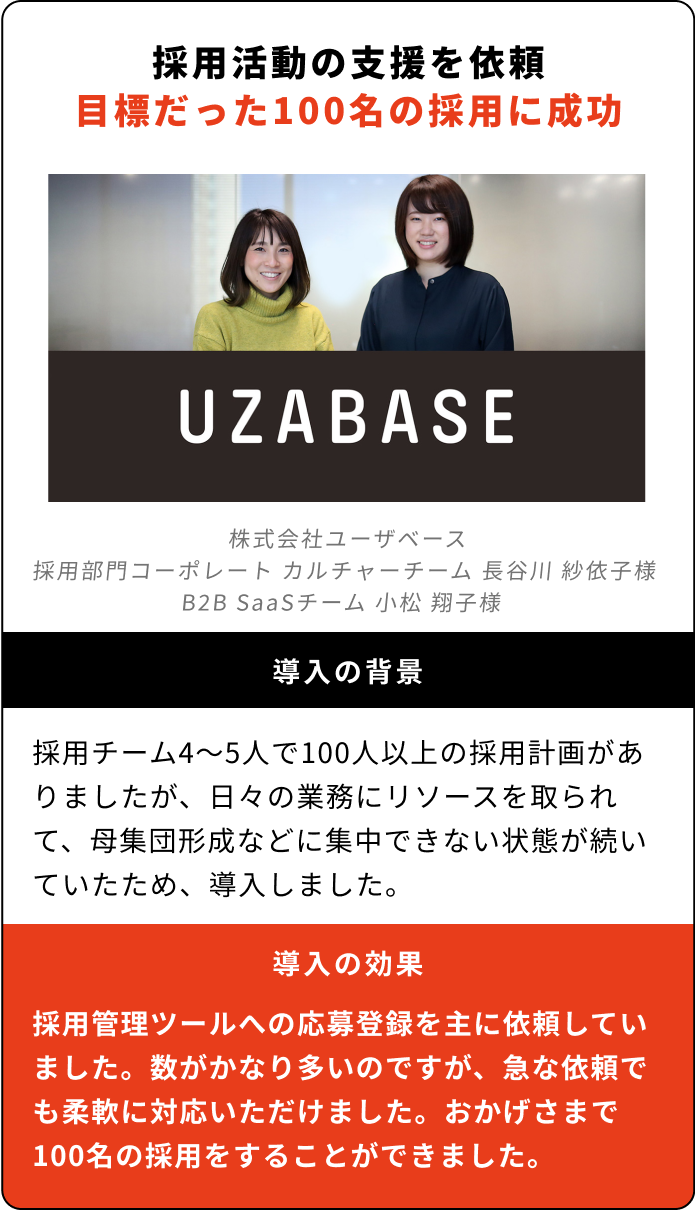 採用活動の支援を依頼
目標だった100名の採用に成功

UZABASE

株式会社ユーザベース
採用部門コーポレート カルチャーチーム 長谷川 紗依子様
B2B SaaSチーム 小松 翔子様

導入の背景

採用チーム4〜5人で100人以上の採用計画がありましたが、日々の業務にリソースを取られて、母集団形成などに集中できない状態が続いていたため、導入しました。

導入の効果

採用管理ツールへの応募登録を主に依頼していました。数がかなり多いのですが、急な依頼でも柔軟に対応いただけました。おかげさまで100名の採用をすることができました。